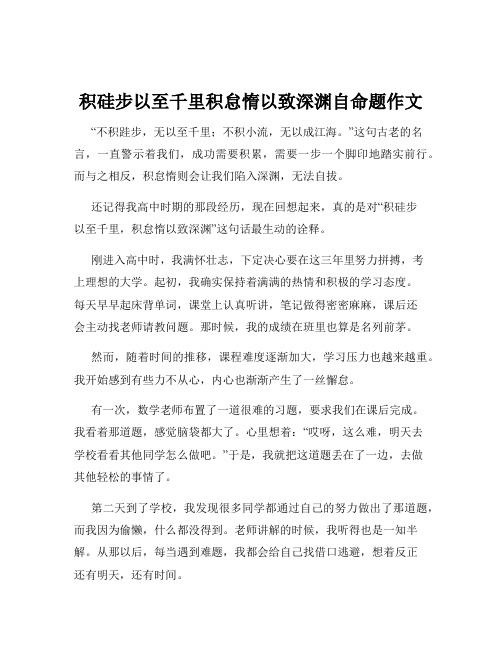 积硅步以至千里积怠惰以致深渊自命题作文

“不积跬步，无以至千里；不积小流，无以成江海。”这句古老的名言，一直警示着我们，成功需要积累，需要一步一个脚印地踏实前行。而与之相反，积怠惰则会让我们陷入深渊，无法自拔。

还记得我高中时期的那段经历，现在回想起来，真的是对“积硅步以至千里，积怠惰以致深渊”这句话最生动的诠释。

刚进入高中时，我满怀壮志，下定决心要在这三年里努力拼搏，考上理想的大学。起初，我确实保持着满满的热情和积极的学习态度。每天早早起床背单词，课堂上认真听讲，笔记做得密密麻麻，课后还会主动找老师请教问题。那时候，我的成绩在班里也算是名列前茅。

然而，随着时间的推移，课程难度逐渐加大，学习压力也越来越重。我开始感到有些力不从心，内心也渐渐产生了一丝懈怠。

有一次，数学老师布置了一道很难的习题，要求我们在课后完成。我看着那道题，感觉脑袋都大了。心里想着：“哎呀，这么难，明天去学校看看其他同学怎么做吧。”于是，我就把这道题丢在了一边，去做其他轻松的事情了。

第二天到了学校，我发现很多同学都通过自己的努力做出了那道题，而我因为偷懒，什么都没得到。老师讲解的时候，我听得也是一知半解。从那以后，每当遇到难题，我都会给自己找借口逃避，想着反正还有明天，还有时间。